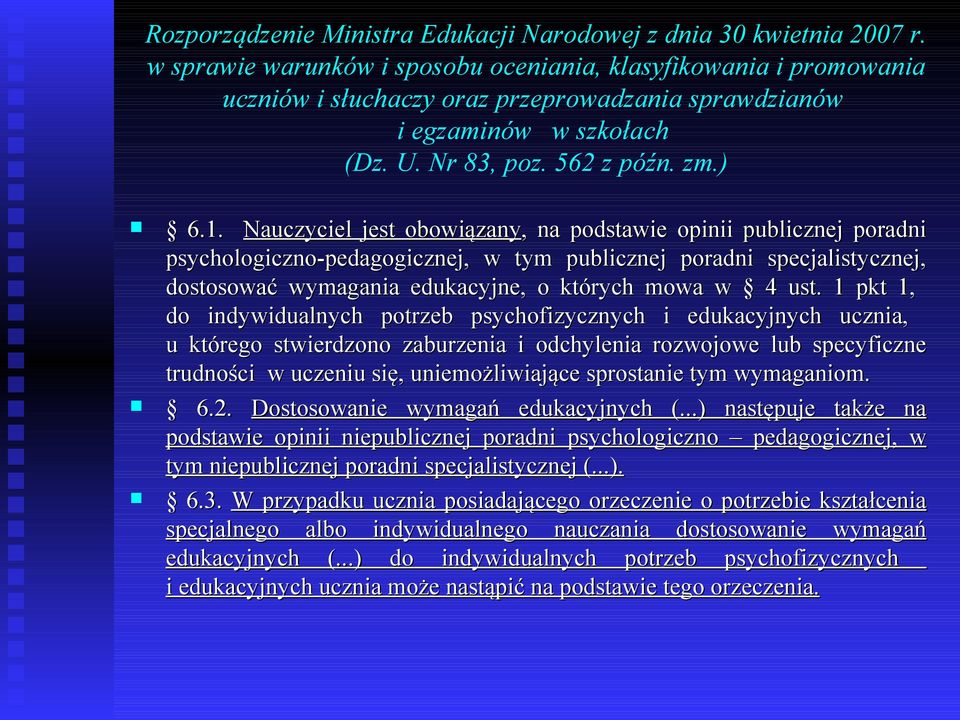 Rozporządzenie Ministra Edukacji Narodowej z dnia 30 kwietnia 2007 r. w sprawie warunków i sposobu oceniania, klasyfikowania i promowania uczniów i słuchaczy oraz przeprowadzania sprawdzianów i egzaminów w szkołach (Dz. U. Nr 83, poz. 562 z późn. zm.)

§ 6.1. Nauczyciel jest obowiązany, na podstawie opinii publicznej poradni psychologiczno-pedagogicznej, w tym publicznej poradni specjalistycznej, dostosować wymagania edukacyjne, o których mowa w § 4 ust. 1 pkt 1, do indywidualnych potrzeb psychofizycznych i edukacyjnych ucznia, u którego stwierdzono zaburzenia i odchylenia rozwojowe lub specyficzne trudności w uczeniu się, uniemożliwiające sprostanie tym wymaganiom.

§ 6.2. Dostosowanie wymagań edukacyjnych (...) następuje także na podstawie opinii niepublicznej poradni psychologiczno – pedagogicznej, w tym niepublicznej poradni specjalistycznej (...).

§ 6.3. W przypadku ucznia posiadającego orzeczenie o potrzebie kształcenia specjalnego albo indywidualnego nauczania dostosowanie wymagań edukacyjnych (...) do indywidualnych potrzeb psychofizycznych i edukacyjnych ucznia może nastąpić na podstawie tego orzeczenia.